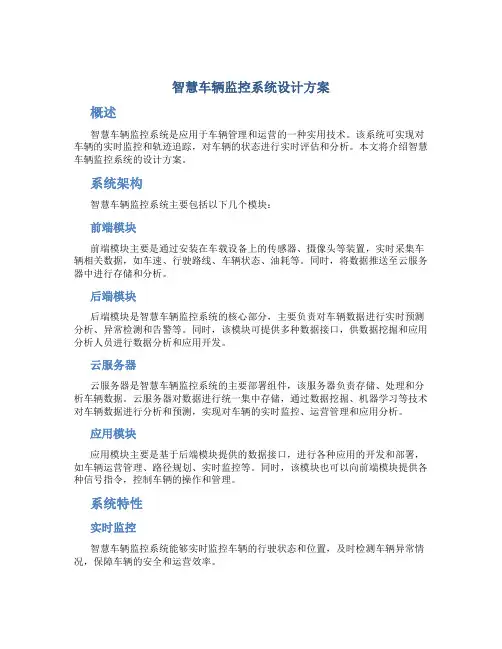 智慧车辆监控系统设计方案

概述

智慧车辆监控系统是应用于车辆管理和运营的一种实用技术。该系统可实现对车辆的实时监控和轨迹追踪，对车辆的状态进行实时评估和分析。本文将介绍智慧车辆监控系统的设计方案。

系统架构

智慧车辆监控系统主要包括以下几个模块：

前端模块

前端模块主要是通过安装在车载设备上的传感器、摄像头等装置，实时采集车辆相关数据，如车速、行驶路线、车辆状态、油耗等。同时，将数据推送至云服务器中进行存储和分析。

后端模块

后端模块是智慧车辆监控系统的核心部分，主要负责对车辆数据进行实时预测分析、异常检测和告警等。同时，该模块可提供多种数据接口，供数据挖掘和应用分析人员进行数据分析和应用开发。

云服务器

云服务器是智慧车辆监控系统的主要部署组件，该服务器负责存储、处理和分析车辆数据。云服务器对数据进行统一集中存储，通过数据挖掘、机器学习等技术对车辆数据进行分析和预测，实现对车辆的实时监控、运营管理和应用分析。

应用模块

应用模块主要是基于后端模块提供的数据接口，进行各种应用的开发和部署，如车辆运营管理、路径规划、实时监控等。同时，该模块也可以向前端模块提供各种信号指令，控制车辆的操作和管理。

系统特性

实时监控

智慧车辆监控系统能够实时监控车辆的行驶状态和位置，及时检测车辆异常情况，保障车辆的安全和运营效率。